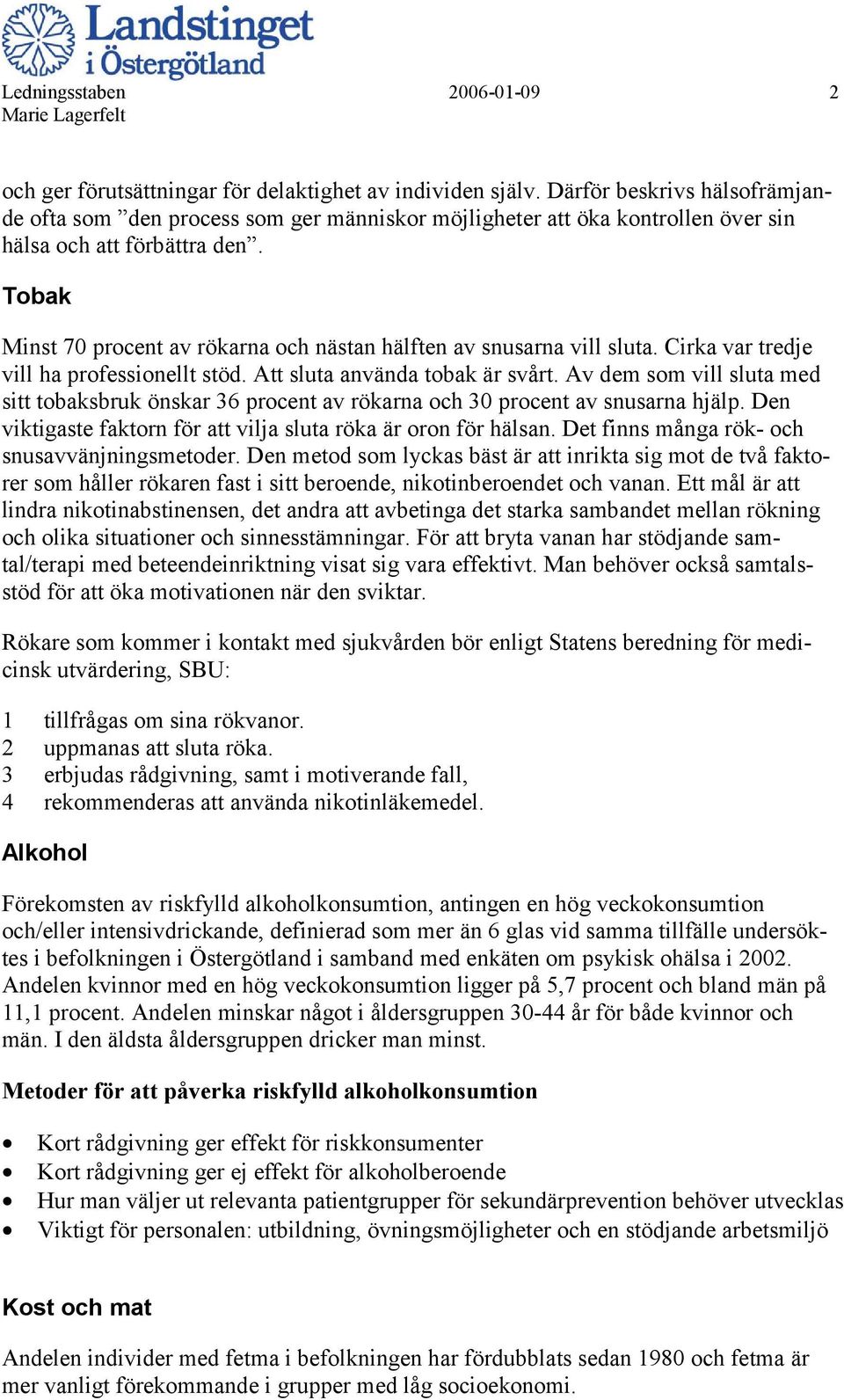 Landstinget i Östergötland

Ledningsstaben 2006-01-09 2
Marie Lagerfelt

och ger förutsättningar för delaktighet av individen själv. Därför beskrivs hälsofrämjande ofta som ”den process som ger människor möjligheter att öka kontrollen över sin hälsa och att förbättra den”.

Tobak

Minst 70 procent av rökarna och nästan hälften av snusarna vill sluta. Cirka var tredje vill ha professionellt stöd. Att sluta använda tobak är svårt. Av dem som vill sluta med sitt tobaksbruk önskar 36 procent av rökarna och 30 procent av snusarna hjälp. Den viktigaste faktorn för att vilja sluta röka är oron för hälsan. Det finns många rök- och snusavvänjningsmetoder. Den metod som lyckas bäst är att inrikta sig mot de två faktorer som håller rökaren fast i sitt beroende, nikotinberoendet och vanan. Ett mål är att lindra nikotinabstinensen, det andra att avbetinga det starka sambandet mellan rökning och olika situationer och sinnesstämningar. För att bryta vanan har stödjande samtal/terapi med beteendeinriktning visat sig vara effektivt. Man behöver också samtalsstöd för att öka motivationen när den sviktar.

Rökare som kommer i kontakt med sjukvården bör enligt Statens beredning för medicinsk utvärdering, SBU:

1 tillfrågas om sina rökvanor.
2 uppmanas att sluta röka.
3 erbjudas rådgivning, samt i motiverande fall,
4 rekommenderas att använda nikotinläkemedel.

Alkohol

Förekomsten av riskfylld alkoholkonsumtion, antingen en hög veckokonsumtion och/eller intensivdrickande, definierad som mer än 6 glas vid samma tillfälle undersöktes i befolkningen i Östergötland i samband med enkäten om psykisk ohälsa i 2002. Andelen kvinnor med en hög veckokonsumtion ligger på 5,7 procent och bland män på 11,1 procent. Andelen minskar något i åldersgruppen 30-44 år för både kvinnor och män. I den äldsta åldersgruppen dricker man minst.

Metoder för att påverka riskfylld alkoholkonsumtion

• Kort rådgivning ger effekt för riskkonsumenter
• Kort rådgivning ger ej effekt för alkoholberoende
• Hur man väljer ut relevanta patientgrupper för sekundärprevention behöver utvecklas
• Viktigt för personalen: utbildning, övningsmöjligheter och en stödjande arbetsmiljö

Kost och mat

Andelen individer med fetma i befolkningen har fördubblats sedan 1980 och fetma är mer vanligt förekommande i grupper med låg socioekonomi.